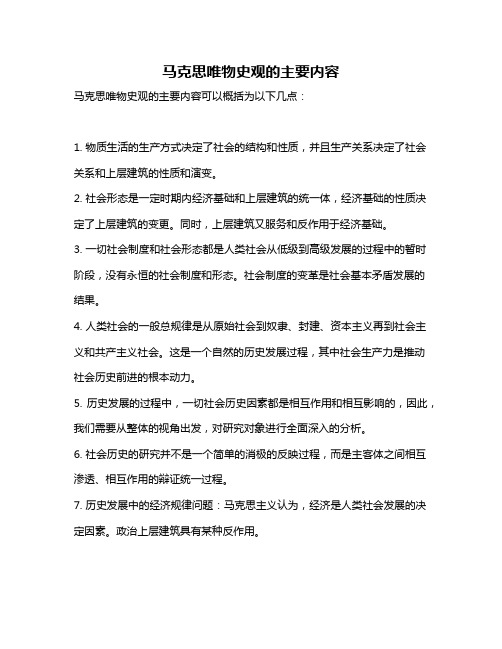 马克思唯物史观的主要内容

马克思唯物史观的主要内容可以概括为以下几点：

1. 物质生活的生产方式决定了社会的结构和性质，并且生产关系决定了社会关系和上层建筑的性质和演变。

2. 社会形态是一定时期内经济基础和上层建筑的统一体，经济基础的性质决定了上层建筑的变更。同时，上层建筑又服务和反作用于经济基础。

3. 一切社会制度和社会形态都是人类社会从低级到高级发展的过程中的暂时阶段，没有永恒的社会制度和形态。社会制度的变革是社会基本矛盾发展的结果。

4. 人类社会的一般总规律是从原始社会到奴隶、封建、资本主义再到社会主义和共产主义社会。这是一个自然的历史发展过程，其中社会生产力是推动社会历史前进的根本动力。

5. 历史发展的过程中，一切社会历史因素都是相互作用和相互影响的，因此，我们需要从整体的视角出发，对研究对象进行全面深入的分析。

6. 社会历史的研究并不是一个简单的消极的反映过程，而是主客体之间相互渗透、相互作用的辩证统一过程。

7. 历史发展中的经济规律问题：马克思主义认为，经济是人类社会发展的决定因素。政治上层建筑具有某种反作用。